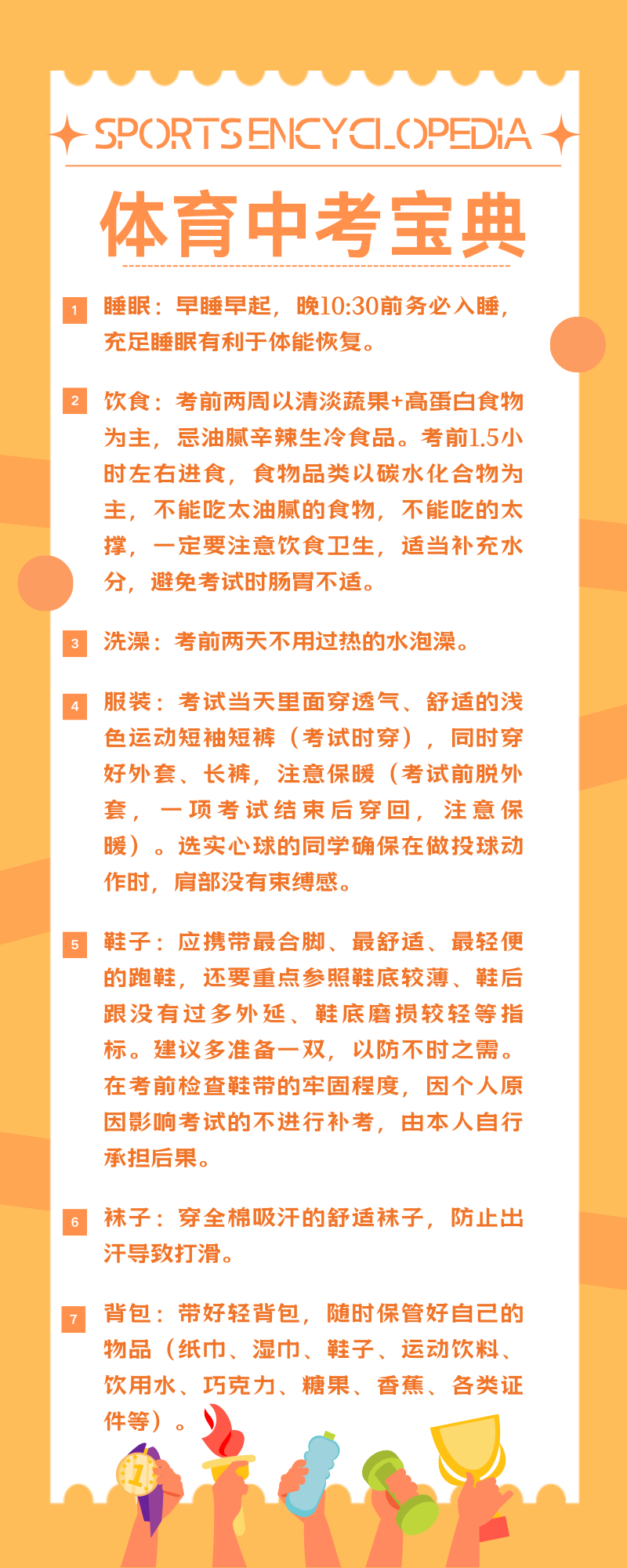 SPORTS ENCYCLOPEDIA

体育中考宝典

1 睡眠：早睡早起，晚10:30前务必入睡，充足睡眠有利于体能恢复。

2 饮食：考前两周以清淡蔬果+高蛋白食物为主，忌油腻辛辣生冷食品。考前1.5小时左右进食，食物品类以碳水化合物为主，不能吃太油腻的食物，不能吃的太撑，一定要注意饮食卫生，适当补充水分，避免考试时肠胃不适。

3 洗澡：考前两天不用过热的水泡澡。

4 服装：考试当天里面穿透气、舒适的浅色运动短袖短裤（考试时穿），同时穿好外套、长裤，注意保暖（考试前脱外套，一项考试结束后穿回，注意保暖）。选实心球的同学确保在做投球动作时，肩部没有束缚感。

5 鞋子：应携带最合脚、最舒适、最轻便的跑鞋，还要重点参照鞋底较薄、鞋后跟没有过多外延、鞋底磨损较轻等指标。建议多准备一双，以防不时之需。在考前检查鞋带的牢固程度，因个人原因影响考试的不进行补考，由本人自行承担后果。

6 袜子：穿全棉吸汗的舒适袜子，防止出汗导致打滑。

7 背包：带好轻背包，随时保管好自己的物品（纸巾、湿巾、鞋子、运动饮料、饮用水、巧克力、糖果、香蕉、各类证件等）。

1